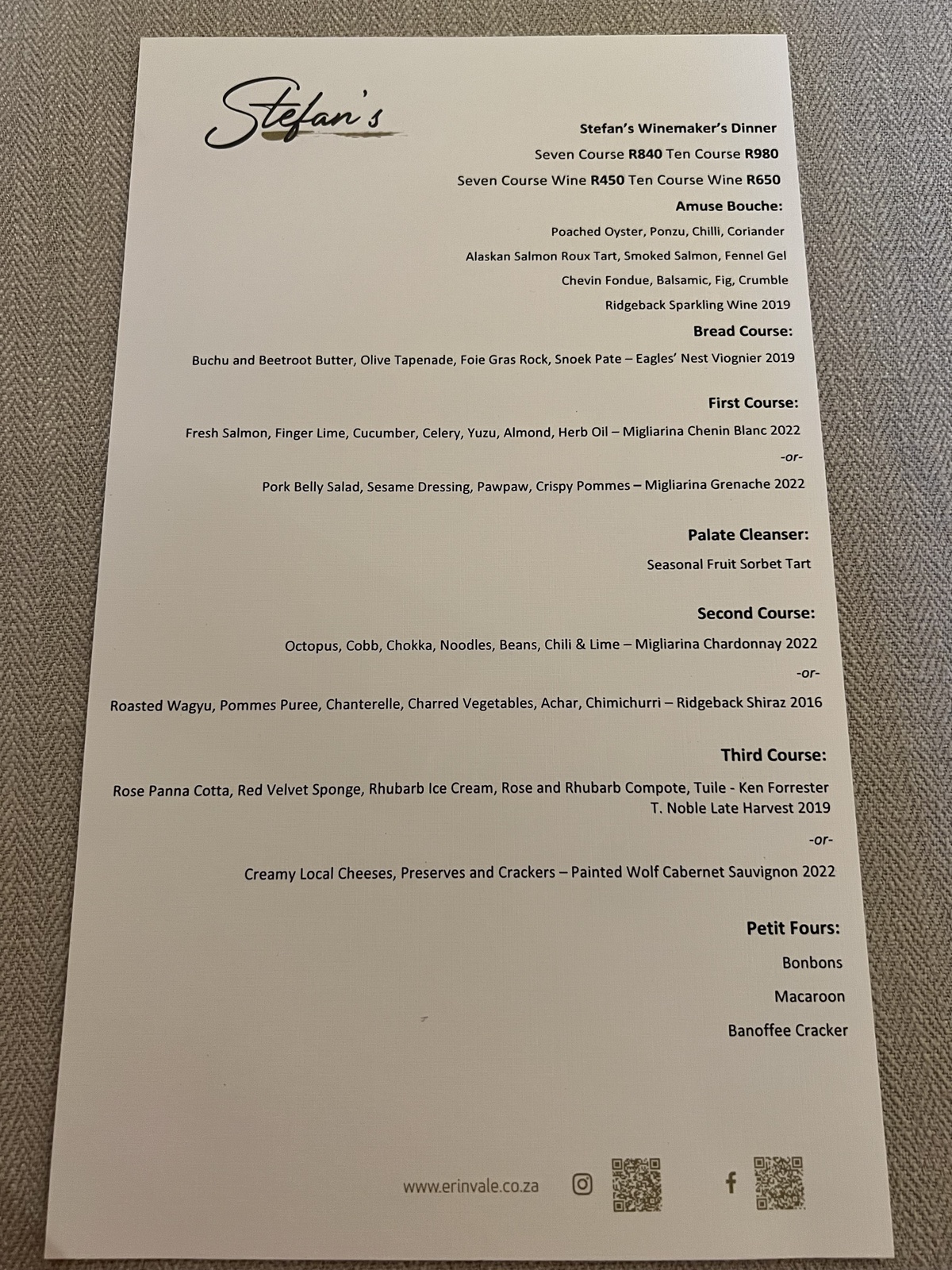 Stefan's

Stefan's Winemaker's Dinner

Seven Course R840 Ten Course R980

Seven Course Wine R450 Ten Course Wine R650

Amuse Bouche:

Poached Oyster, Ponzu, Chilli, Coriander

Alaskan Salmon Roux Tart, Smoked Salmon, Fennel Gel

Chevin Fondue, Balsamic, Fig, Crumble

Ridgeback Sparkling Wine 2019

Bread Course:

Buchu and Beetroot Butter, Olive Tapenade, Foie Gras Rock, Snoek Pate – Eagles' Nest Viognier 2019

First Course:

Fresh Salmon, Finger Lime, Cucumber, Celery, Yuzu, Almond, Herb Oil – Migliarina Chenin Blanc 2022

-or-

Pork Belly Salad, Sesame Dressing, Pawpaw, Crispy Pommes – Migliarina Grenache 2022

Palate Cleanser:

Seasonal Fruit Sorbet Tart

Second Course:

Octopus, Cobb, Chokka, Noodles, Beans, Chili & Lime – Migliarina Chardonnay 2022

-or-

Roasted Wagyu, Pommes Puree, Chanterelle, Charred Vegetables, Achar, Chimichurri – Ridgeback Shiraz 2016

Third Course:

Rose Panna Cotta, Red Velvet Sponge, Rhubarb Ice Cream, Rose and Rhubarb Compote, Tuile - Ken Forrester T. Noble Late Harvest 2019

-or-

Creamy Local Cheeses, Preserves and Crackers – Painted Wolf Cabernet Sauvignon 2022

Petit Fours:

Bonbons

Macaroon

Banoffee Cracker

www.erinvale.co.za